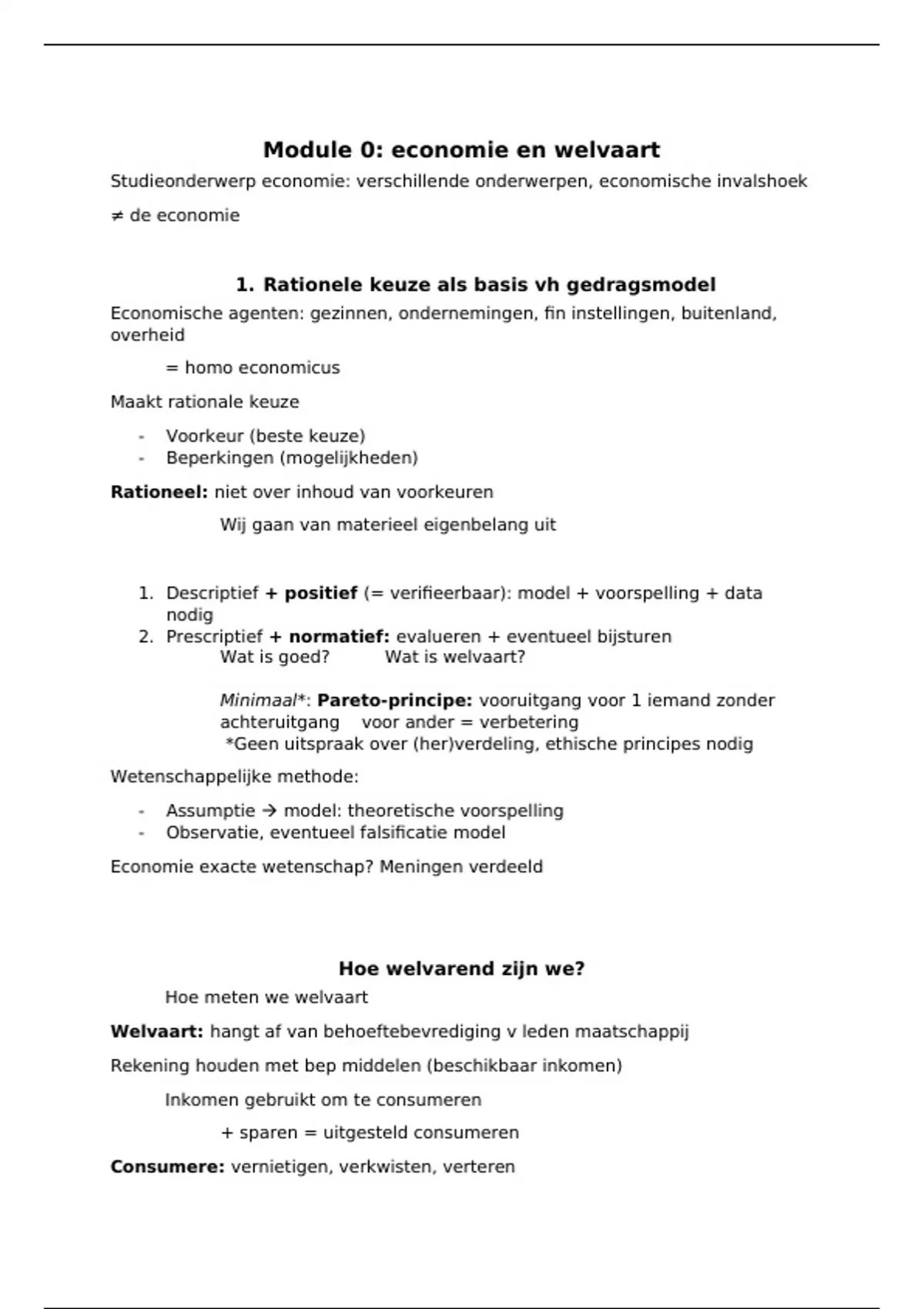 Module 0: economie en welvaart

Studieonderwerp economie: verschillende onderwerpen, economische invalshoek

≠ de economie

1. Rationele keuze als basis vh gedragsmodel

Economische agenten: gezinnen, ondernemingen, fin instellingen, buitenland, overheid

= homo economicus

Maakt rationale keuze

- Voorkeur (beste keuze)
- Beperkingen (mogelijkheden)

Rationeel: niet over inhoud van voorkeuren

Wij gaan van materieel eigenbelang uit

1. Descriptief + positief (= verifieerbaar): model + voorspelling + data nodig
2. Prescriptief + normatief: evalueren + eventueel bijsturen
Wat is goed? Wat is welvaart?

Minimaal*: Pareto-principe: vooruitgang voor 1 iemand zonder achteruitgang voor ander = verbetering
*Geen uitspraak over (her)verdeling, ethische principes nodig

Wetenschappelijke methode:

- Assumptie → model: theoretische voorspelling
- Observatie, eventueel falsificatie model

Economie exacte wetenschap? Meningen verdeeld

Hoe welvarend zijn we?

Hoe meten we welvaart

Welvaart: hangt af van behoeftebevrediging v leden maatschappij

Rekening houden met bep middelen (beschikbaar inkomen)

Inkomen gebruikt om te consumeren

+ sparen = uitgesteld consumeren

Consumere: vernietigen, verkwisten, verteren